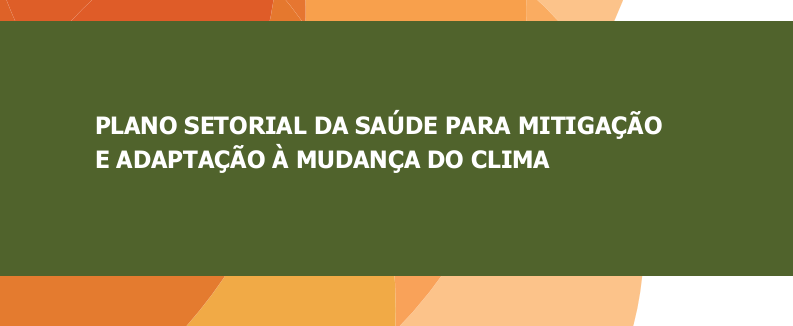 PLANO SETORIAL DA SAÚDE PARA MITIGAÇÃO
E ADAPTAÇÃO À MUDANÇA DO CLIMA